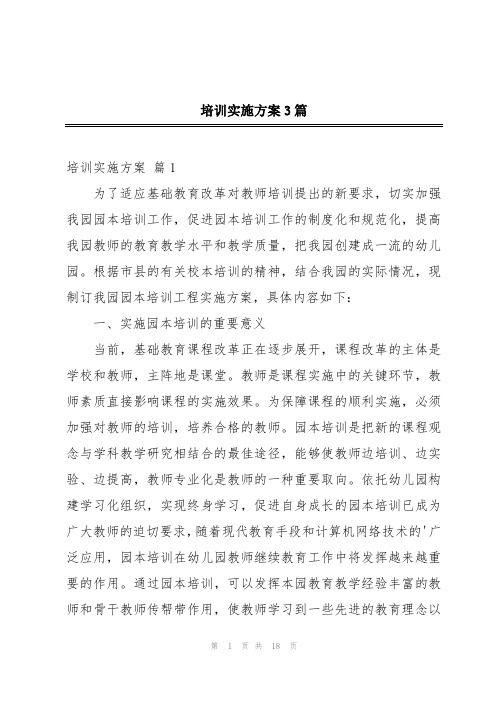 培训实施方案3篇

培训实施方案 篇1

为了适应基础教育改革对教师培训提出的新要求，切实加强我园园本培训工作，促进园本培训工作的制度化和规范化，提高我园教师的教育教学水平和教学质量，把我园创建成一流的幼儿园。根据市县的有关校本培训的精神，结合我园的实际情况，现制订我园园本培训工程实施方案，具体内容如下：

一、实施园本培训的重要意义

当前，基础教育课程改革正在逐步展开，课程改革的主体是学校和教师，主阵地是课堂。教师是课程实施中的关键环节，教师素质直接影响课程的实施效果。为保障课程的顺利实施，必须加强对教师的培训，培养合格的教师。园本培训是把新的课程观念与学科教学研究相结合的最佳途径，能够使教师边培训、边实验、边提高，教师专业化是教师的一种重要取向。依托幼儿园构建学习化组织，实现终身学习，促进自身成长的园本培训已成为广大教师的迫切要求，随着现代教育手段和计算机网络技术的'广泛应用，园本培训在幼儿园教师继续教育工作中将发挥越来越重要的作用。通过园本培训，可以发挥本园教育教学经验丰富的教师和骨干教师传帮带作用，使教师学习到一些先进的教育理念以

第 1 页 共 18 页